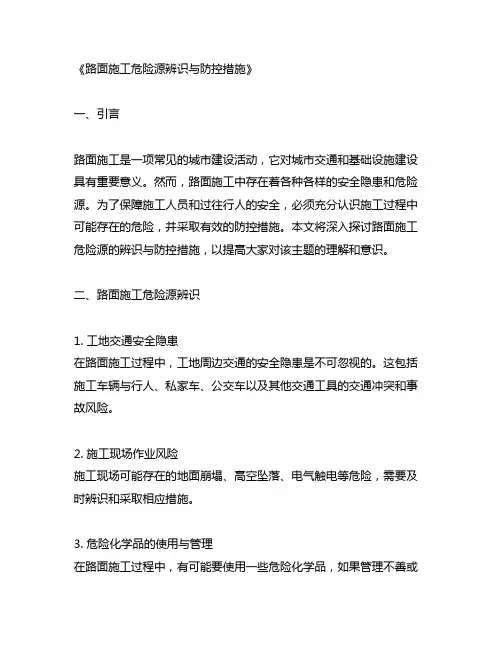 《路面施工危险源辨识与防控措施》

一、引言

路面施工是一项常见的城市建设活动，它对城市交通和基础设施建设具有重要意义。然而，路面施工中存在着各种各样的安全隐患和危险源。为了保障施工人员和过往行人的安全，必须充分认识施工过程中可能存在的危险，并采取有效的防控措施。本文将深入探讨路面施工危险源的辨识与防控措施，以提高大家对该主题的理解和意识。

二、路面施工危险源辨识

1. 工地交通安全隐患
在路面施工过程中，工地周边交通的安全隐患是不可忽视的。这包括施工车辆与行人、私家车、公交车以及其他交通工具的交通冲突和事故风险。

2. 施工现场作业风险
施工现场可能存在的地面崩塌、高空坠落、电气触电等危险，需要及时辨识和采取相应措施。

3. 危险化学品的使用与管理
在路面施工过程中，有可能要使用一些危险化学品，如果管理不善或